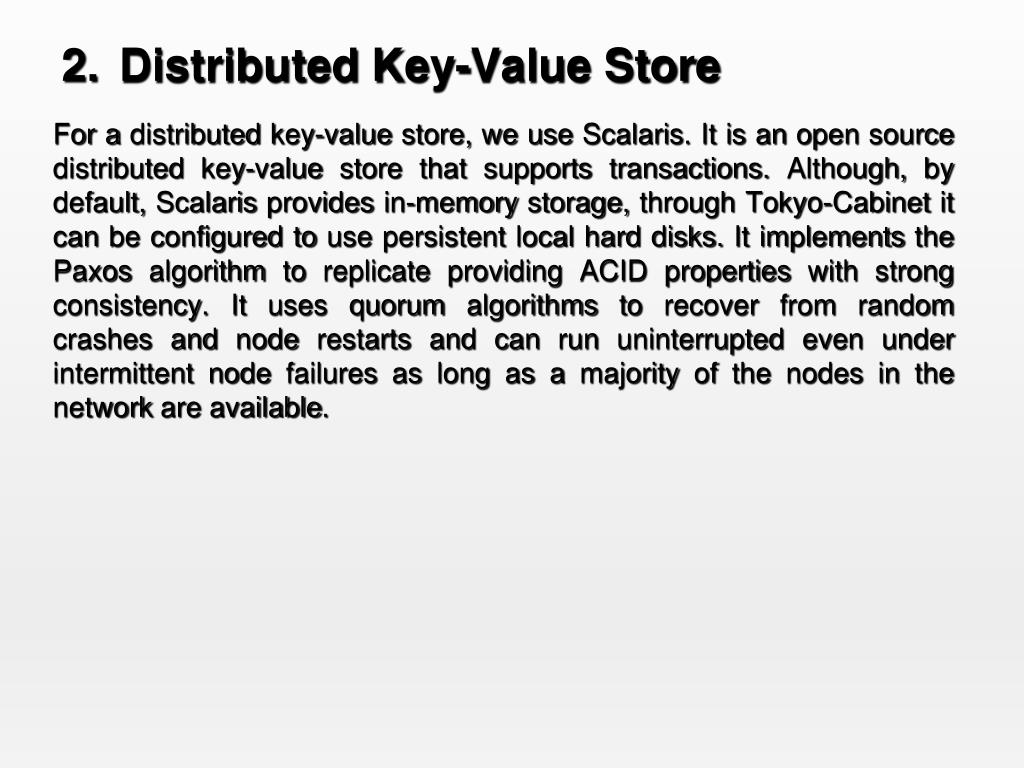 2. Distributed Key-Value Store

For a distributed key-value store, we use Scalaris. It is an open source distributed key-value store that supports transactions. Although, by default, Scalaris provides in-memory storage, through Tokyo-Cabinet it can be configured to use persistent local hard disks. It implements the Paxos algorithm to replicate providing ACID properties with strong consistency. It uses quorum algorithms to recover from random crashes and node restarts and can run uninterrupted even under intermittent node failures as long as a majority of the nodes in the network are available.